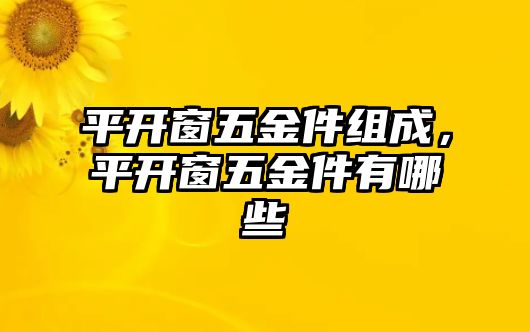 平开窗五金件组成，平开窗五金件有哪些